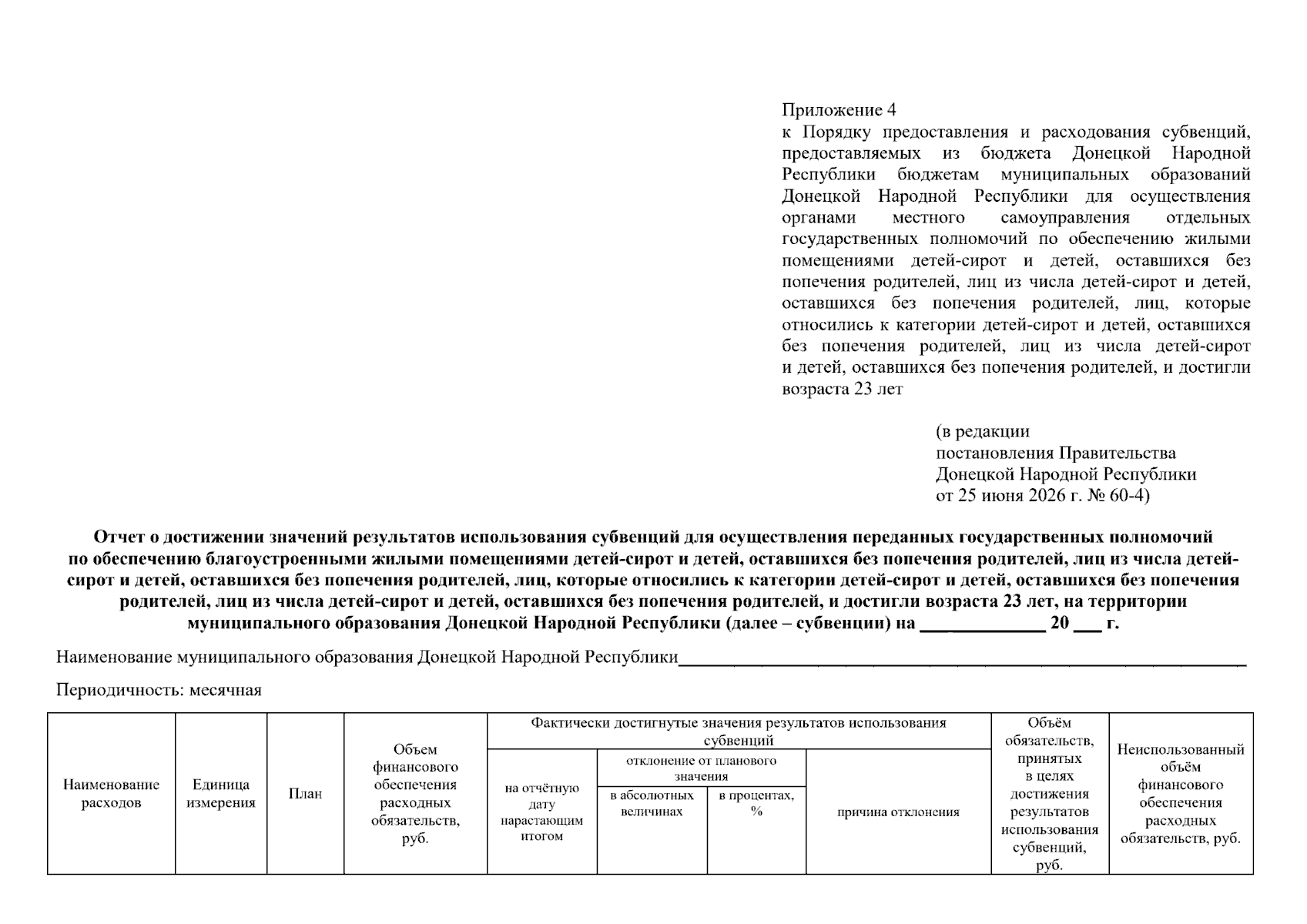 Приложение 4
к Порядку предоставления и расходования субвенций, предоставляемых из бюджета Донецкой Народной Республики бюджетам муниципальных образований Донецкой Народной Республики для осуществления органами местного самоуправления отдельных государственных полномочий по обеспечению жилыми помещениями детей-сирот и детей, оставшихся без попечения родителей, лиц из числа детей-сирот и детей, оставшихся без попечения родителей, лиц, которые относились к категории детей-сирот и детей, оставшихся без попечения родителей, лиц из числа детей-сирот и детей, оставшихся без попечения родителей, и достигли возраста 23 лет

(в редакции
постановления Правительства
Донецкой Народной Республики
от 25 июня 2026 г. № 60-4)

Отчет о достижении значений результатов использования субвенций для осуществления переданных государственных полномочий по обеспечению благоустроенными жилыми помещениями детей-сирот и детей, оставшихся без попечения родителей, лиц из числа детей-сирот и детей, оставшихся без попечения родителей, лиц, которые относились к категории детей-сирот и детей, оставшихся без попечения родителей, лиц из числа детей-сирот и детей, оставшихся без попечения родителей, и достигли возраста 23 лет, на территории муниципального образования Донецкой Народной Республики (далее – субвенции) на ____ 20 ____ г.

Наименование муниципального образования Донецкой Народной Республики____

Периодичность: месячная

| Наименование расходов | Единица измерения | План | Объем финансового обеспечения расходных обязательств, руб. | Фактически достигнутые значения результатов использования субвенций | | | | Объём обязательств, принятых в целях достижения результатов использования субвенций, руб. | Неиспользованный объём финансового обеспечения расходных обязательств, руб. |
|---|---|---|---|---|---|---|---|---|---|
| | | | | на отчётную дату нарастающим итогом | отклонение от планового значения | | причина отклонения | | |
| | | | | | в абсолютных величинах | в процентах, % | | | |